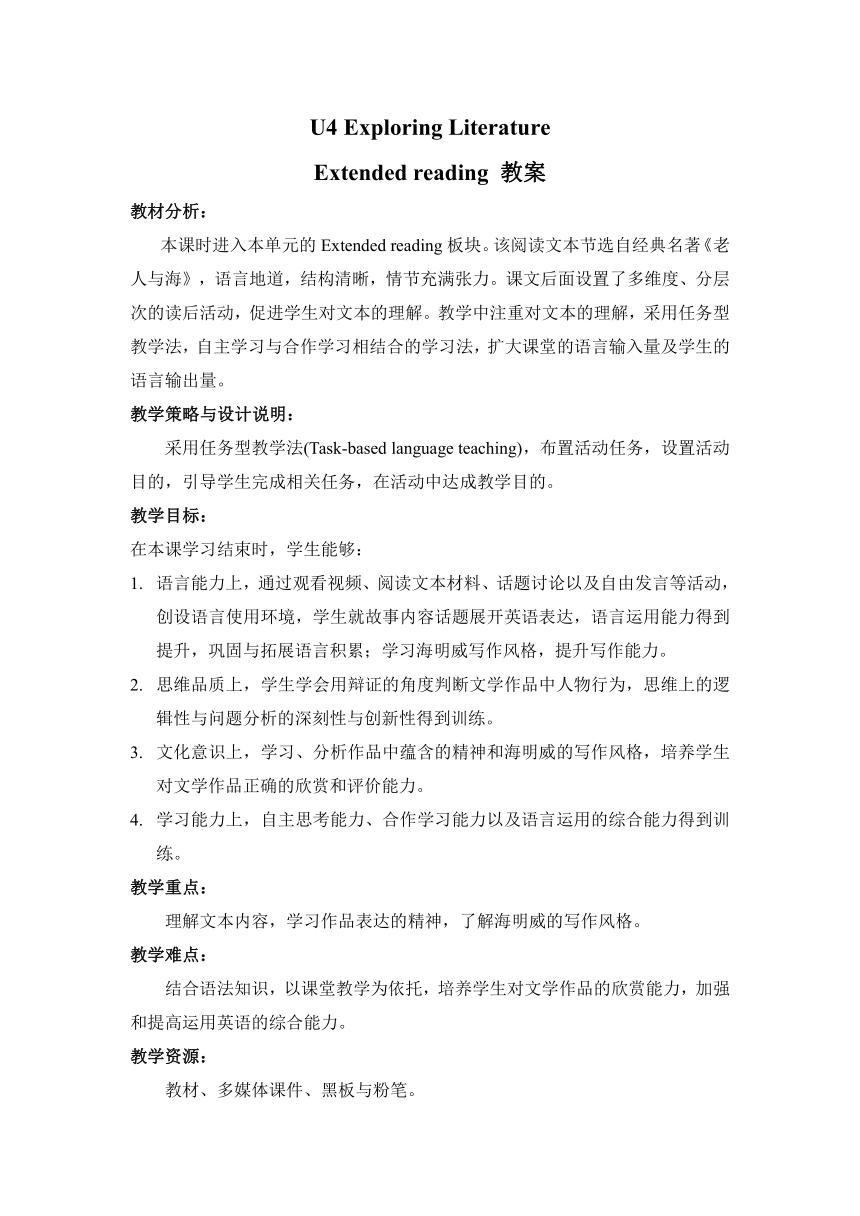 U4 Exploring Literature

Extended reading 教案

教材分析：

本课时进入本单元的 Extended reading 板块。该阅读文本节选自经典名著《老人与海》，语言地道，结构清晰，情节充满张力。课文后面设置了多维度、分层次的读后活动，促进学生对文本的理解。教学中注重对文本的理解，采用任务型教学法，自主学习与合作学习相结合的学习法，扩大课堂的语言输入量及学生的语言输出量。

教学策略与设计说明：

采用任务型教学法(Task-based language teaching)，布置活动任务，设置活动目的，引导学生完成相关任务，在活动中达成教学目的。

教学目标：

在本课学习结束时，学生能够：

1. 语言能力上，通过观看视频、阅读文本材料、话题讨论以及自由发言等活动，创设语言使用环境，学生就故事内容话题展开英语表达，语言运用能力得到提升，巩固与拓展语言积累；学习海明威写作风格，提升写作能力。

2. 思维品质上，学生学会用辩证的角度判断文学作品中人物行为，思维上的逻辑性与问题分析的深刻性与创新性得到训练。

3. 文化意识上，学习、分析作品中蕴含的精神和海明威的写作风格，培养学生对文学作品正确的欣赏和评价能力。

4. 学习能力上，自主思考能力、合作学习能力以及语言运用的综合能力得到训练。

教学重点：

理解文本内容，学习作品表达的精神，了解海明威的写作风格。

教学难点：

结合语法知识，以课堂教学为依托，培养学生对文学作品的欣赏能力，加强和提高运用英语的综合能力。

教学资源：

教材、多媒体课件、黑板与粉笔。